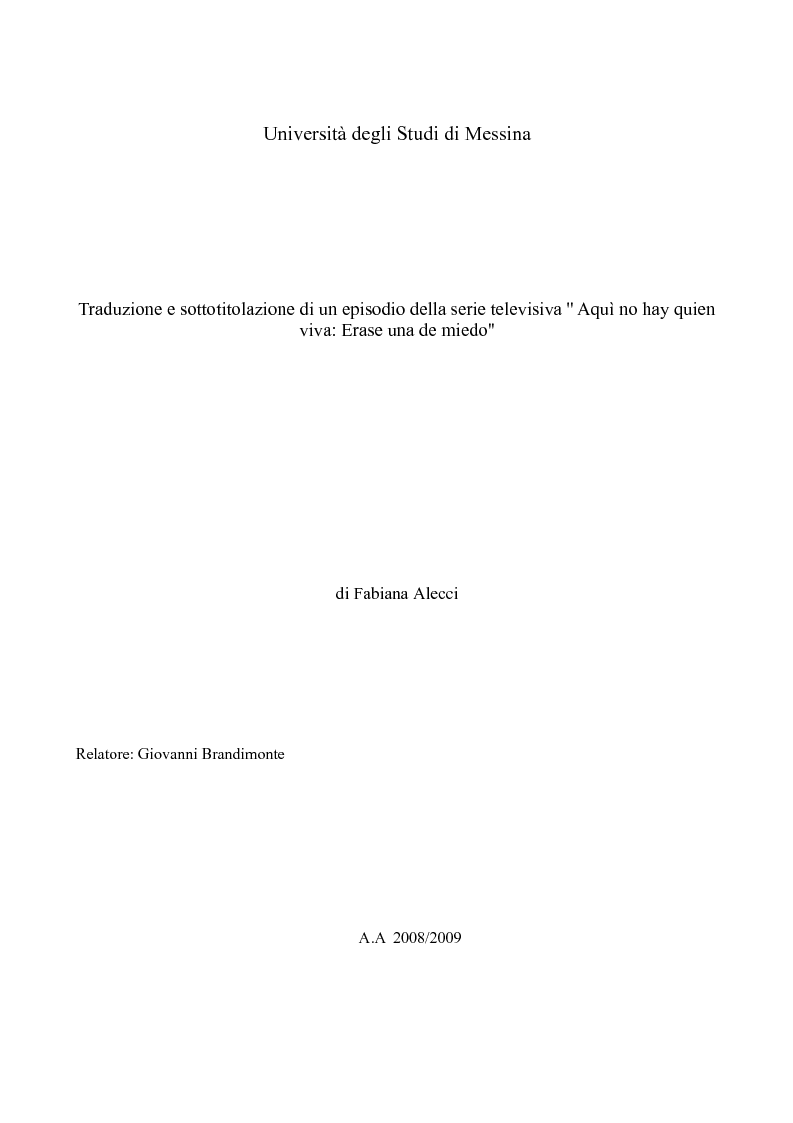 Università degli Studi di Messina

Traduzione e sottotitolazione di un episodio della serie televisiva " Aquì no hay quien viva: Erase una de miedo"

di Fabiana Alecci

Relatore: Giovanni Brandimonte

A.A 2008/2009